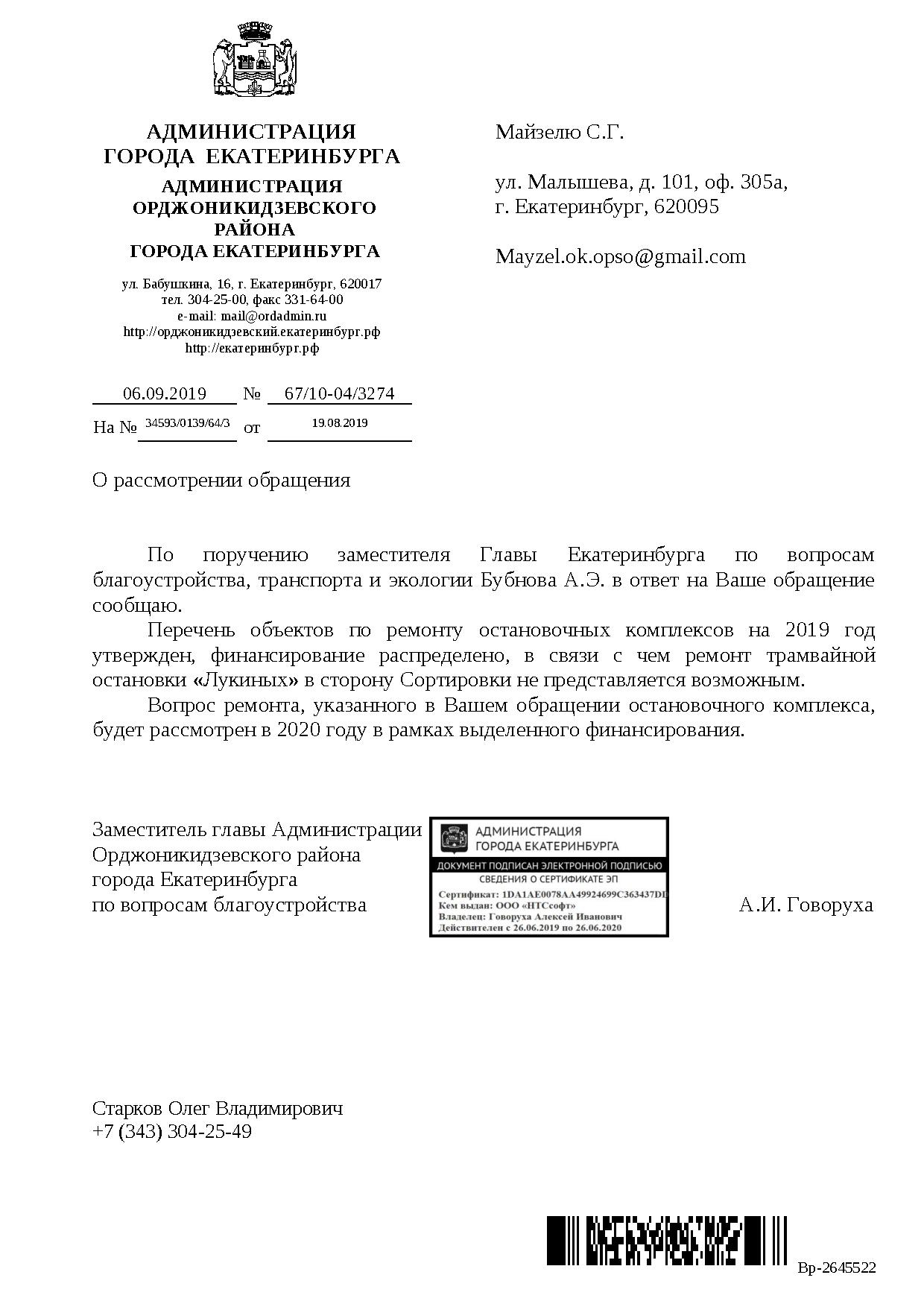 АДМИНИСТРАЦИЯ
ГОРОДА ЕКАТЕРИНБУРГА
АДМИНИСТРАЦИЯ
ОРДЖОНИКИДЗЕВСКОГО
РАЙОНА
ГОРОДА ЕКАТЕРИНБУРГА

ул. Бабушкина, 16, г. Екатеринбург, 620017
тел. 304-25-00, факс 331-64-00
e-mail: mail@ordadmin.ru
http://орджоникидзевский.екатеринбург.рф
http://екатеринбург.рф

06.09.2019 № 67/10-04/3274
На № 34593/0139/64/3 от 19.08.2019

Майзелю С.Г.

ул. Малышева, д. 101, оф. 305а,
г. Екатеринбург, 620095

Mayzel.ok.opso@gmail.com

О рассмотрении обращения

По поручению заместителя Главы Екатеринбурга по вопросам благоустройства, транспорта и экологии Бубнова А.Э. в ответ на Ваше обращение сообщаю.

Перечень объектов по ремонту остановочных комплексов на 2019 год утвержден, финансирование распределено, в связи с чем ремонт трамвайной остановки «Лукиных» в сторону Сортировки не представляется возможным.

Вопрос ремонта, указанного в Вашем обращении остановочного комплекса, будет рассмотрен в 2020 году в рамках выделенного финансирования.

Заместитель главы Администрации
Орджоникидзевского района
города Екатеринбурга
по вопросам благоустройства

АДМИНИСТРАЦИЯ
ГОРОДА ЕКАТЕРИНБУРГА
ДОКУМЕНТ ПОДПИСАН ЭЛЕКТРОННОЙ ПОДПИСЬЮ
СВЕДЕНИЯ О СЕРТИФИКАТЕ ЭП
Сертификат: 1DA1AE0078AA49924699C363437DI
Кем выдан: ООО «НТСсофт»
Владелец: Говоруха Алексей Иванович
Действителен с 26.06.2019 по 26.06.2020

А.И. Говоруха

Старков Олег Владимирович
+7 (343) 304-25-49

Вр-2645522